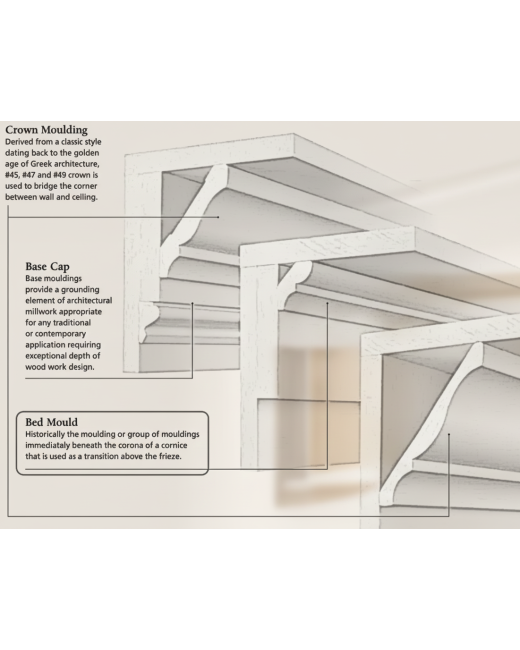 Crown Moulding
Derived from a classic style dating back to the golden age of Greek architecture, #45, #47 and #49 crown is used to bridge the corner between wall and ceiling.

Base Cap
Base mouldings provide a grounding element of architectural millwork appropriate for any traditional or contemporary application requiring exceptional depth of wood work design.

Bed Mould
Historically the moulding or group of mouldings immediataly beneath the corona of a cornice that is used as a transition above the frieze.